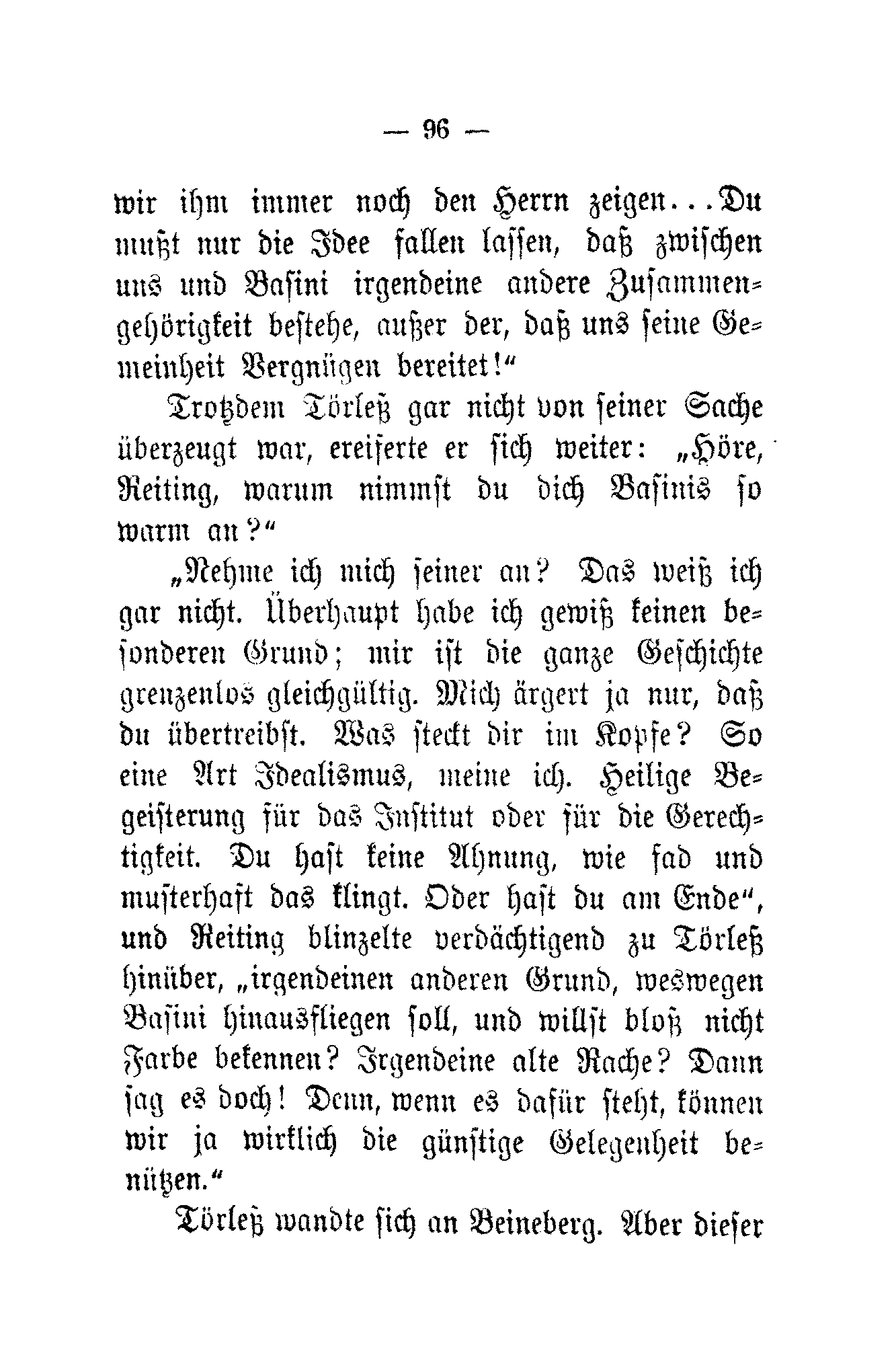 — 96 —

wir ihm immer noch den Herrn zeigen... Du mußt nur die Idee fallen lassen, daß zwischen uns und Basini irgendeine andere Zusammengehörigkeit bestehe, außer der, daß uns seine Gemeinheit Vergnügen bereitet!“

Trotzdem Törleß gar nicht von seiner Sache überzeugt war, ereiferte er sich weiter: „Höre, Reiting, warum nimmst du dich Basinis so warm an?“

„Nehme ich mich seiner an? Das weiß ich gar nicht. Überhaupt habe ich gewiß keinen besonderen Grund; mir ist die ganze Geschichte grenzenlos gleichgültig. Mich ärgert ja nur, daß du übertreibst. Was steckt dir im Kopfe? So eine Art Idealismus, meine ich. Heilige Begeisterung für das Institut oder für die Gerechtigkeit. Du hast keine Ahnung, wie fad und musterhaft das klingt. Oder hast du am Ende“, und Reiting blinzelte verdächtigend zu Törleß hinüber, „irgendeinen anderen Grund, weswegen Basini hinausfliegen soll, und willst bloß nicht Farbe bekennen? Irgendeine alte Rache? Dann sag es doch! Denn, wenn es dafür steht, können wir ja wirklich die günstige Gelegenheit benützen.“

Törleß wandte sich an Beineberg. Aber dieser